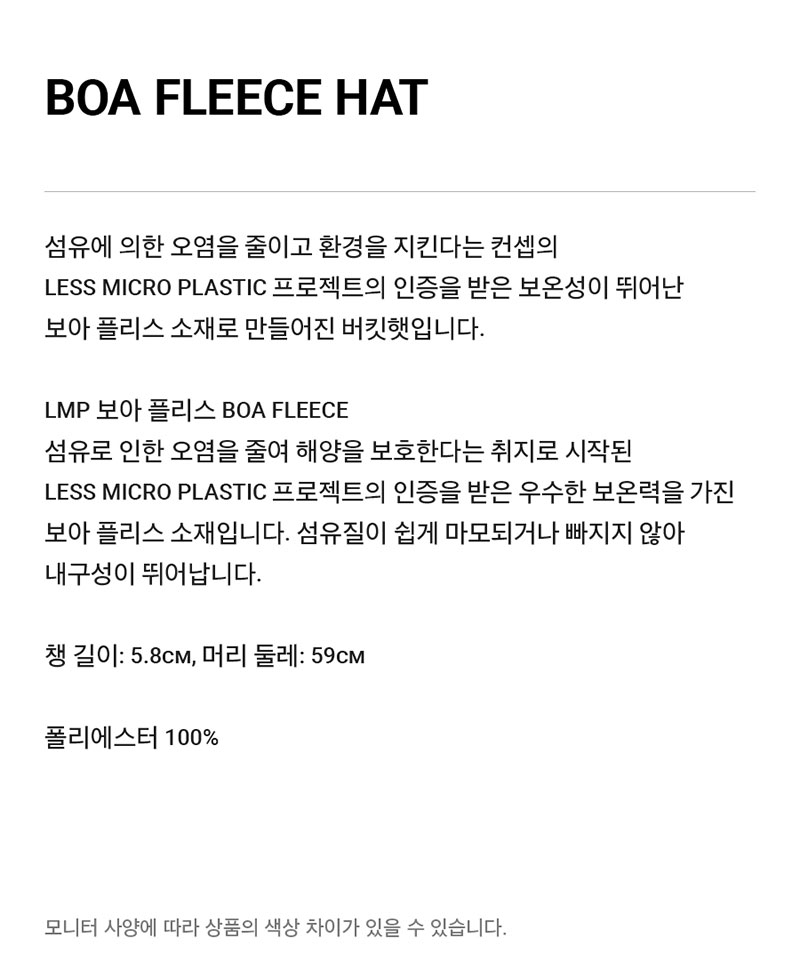 BOA FLEECE HAT

섬유에 의한 오염을 줄이고 환경을 지킨다는 컨셉의 LESS MICRO PLASTIC 프로젝트의 인증을 받은 보온성이 뛰어난 보아 플리스 소재로 만들어진 버킷햇입니다.

LMP 보아 플리스 BOA FLEECE
섬유로 인한 오염을 줄여 해양을 보호한다는 취지로 시작된 LESS MICRO PLASTIC 프로젝트의 인증을 받은 우수한 보온력을 가진 보아 플리스 소재입니다. 섬유질이 쉽게 마모되거나 빠지지 않아 내구성이 뛰어납니다.

챙 길이: 5.8cm, 머리 둘레: 59cm

폴리에스터 100%

모니터 사양에 따라 상품의 색상 차이가 있을 수 있습니다.